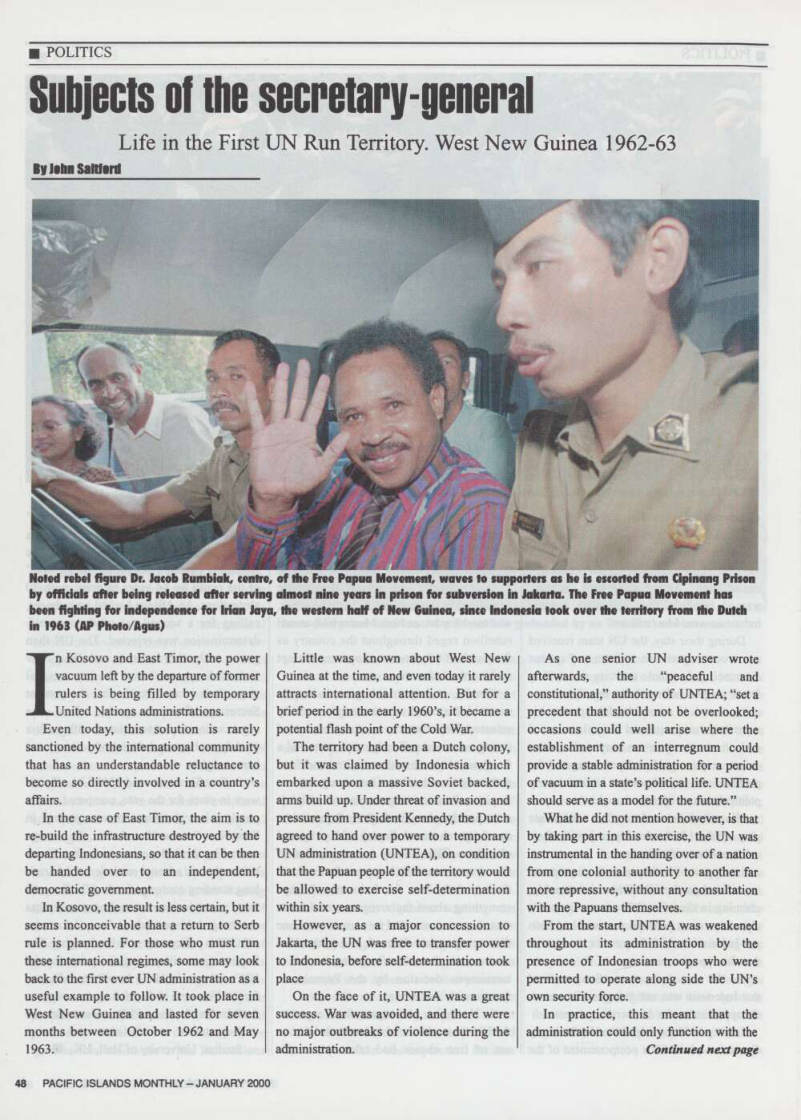 ■ POLITICS

Subjects of the secretary-general

Life in the First UN Run Territory. West New Guinea 1962-63

By John Saltford

Noted rebel figure Dr. Jacob Rumbiak, centre, of the Free Papua Movement, waves to supporters as he is escorted from Cipinang Prison by officials after being released after serving almost nine years in prison for subversion in Jakarta. The Free Papua Movement has been fighting for independence for Irian Jaya, the western half of New Guinea, since Indonesia took over the territory from the Dutch in 1963 (AP Photo/Agus)

In Kosovo and East Timor, the power vacuum left by the departure of former rulers is being filled by temporary United Nations administrations.

Even today, this solution is rarely sanctioned by the international community that has an understandable reluctance to become so directly involved in a country's affairs.

In the case of East Timor, the aim is to re-build the infrastructure destroyed by the departing Indonesians, so that it can be then be handed over to an independent, democratic government.

In Kosovo, the result is less certain, but it seems inconceivable that a return to Serb rule is planned. For those who must run these international regimes, some may look back to the first ever UN administration as a useful example to follow. It took place in West New Guinea and lasted for seven months between October 1962 and May 1963.

Little was known about West New Guinea at the time, and even today it rarely attracts international attention. But for a brief period in the early 1960's, it became a potential flash point of the Cold War.

The territory had been a Dutch colony, but it was claimed by Indonesia which embarked upon a massive Soviet backed, arms build up. Under threat of invasion and pressure from President Kennedy, the Dutch agreed to hand over power to a temporary UN administration (UNTEA), on condition that the Papuan people of the territory would be allowed to exercise self-determination within six years.

However, as a major concession to Jakarta, the UN was free to transfer power to Indonesia, before self-determination took place

On the face of it, UNTEA was a great success. War was avoided, and there were no major outbreaks of violence during the administration.

As one senior UN adviser wrote afterwards, the "peaceful and constitutional," authority of UNTEA; "set a precedent that should not be overlooked; occasions could well arise where the establishment of an interregnum could provide a stable administration for a period of vacuum in a state's political life. UNTEA should serve as a model for the future."

What he did not mention however, is that by taking part in this exercise, the UN was instrumental in the handing over of a nation from one colonial authority to another far more repressive, without any consultation with the Papuans themselves.

From the start, UNTEA was weakened throughout its administration by the presence of Indonesian troops who were permitted to operate along side the UN's own security force.

In practice, this meant that the administration could only function with the

Continued next page

48 PACIFIC ISLANDS MONTHLY – JANUARY 2000